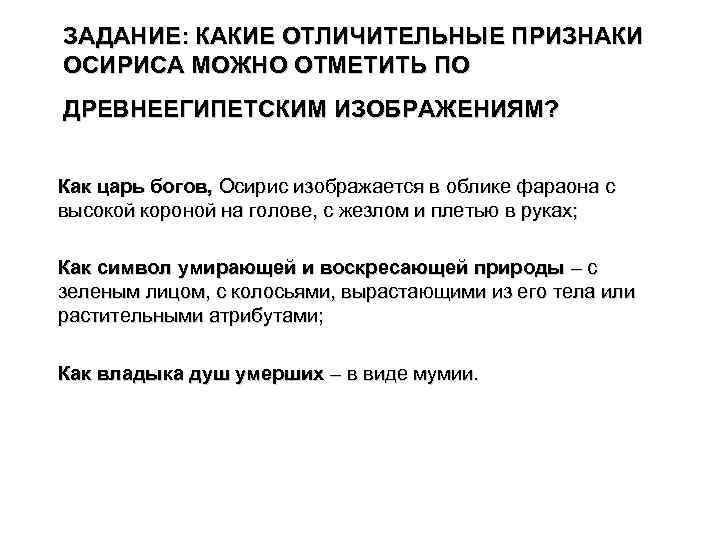 ЗАДАНИЕ: КАКИЕ ОТЛИЧИТЕЛЬНЫЕ ПРИЗНАКИ ОСИРИСА МОЖНО ОТМЕТИТЬ ПО

ДРЕВНЕЕГИПЕТСКИМ ИЗОБРАЖЕНИЯМ?

Как царь богов, Осирис изображается в облике фараона с высокой короной на голове, с жезлом и плетью в руках;

Как символ умирающей и воскресающей природы – с зеленым лицом, с колосьями, вырастающими из его тела или растительными атрибутами;

Как владыка душ умерших – в виде мумии.